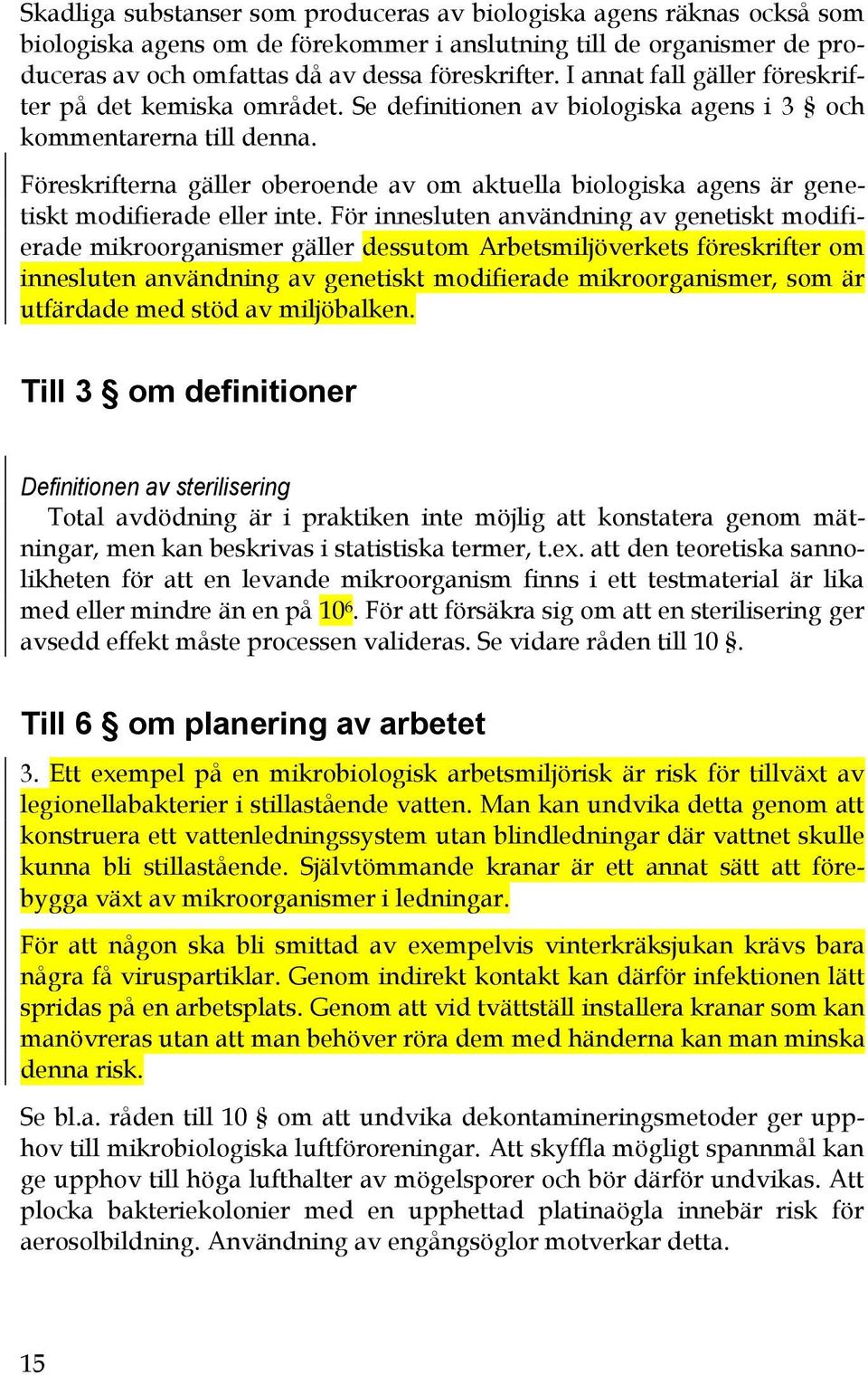 Skadliga substanser som produceras av biologiska agens räknas också som biologiska agens om de förekommer i anslutning till de organismer de produceras av och omfattas då av dessa föreskrifter. I annat fall gäller föreskrifter på det kemiska området. Se definitionen av biologiska agens i 3 § och kommentarerna till denna.

Föreskrifterna gäller oberoende av om aktuella biologiska agens är genetiskt modifierade eller inte. För innesluten användning av genetiskt modifierade mikroorganismer gäller dessutom Arbetsmiljöverkets föreskrifter om innesluten användning av genetiskt modifierade mikroorganismer, som är utfärdade med stöd av miljöbalken.

Till 3 § om definitioner

Definitionen av sterilisering

Total avdödning är i praktiken inte möjlig att konstatera genom mätningar, men kan beskrivas i statistiska termer, t.ex. att den teoretiska sannolikheten för att en levande mikroorganism finns i ett testmaterial är lika med eller mindre än en på $10^6$. För att försäkra sig om att en sterilisering ger avsedd effekt måste processen valideras. Se vidare råden till 10 §.

Till 6 § om planering av arbetet

3. Ett exempel på en mikrobiologisk arbetsmiljörisk är risk för tillväxt av legionellabakterier i stillastående vatten. Man kan undvika detta genom att konstruera ett vattenledningssystem utan blindledningar där vattnet skulle kunna bli stillastående. Självtömmande kranar är ett annat sätt att förebygga växt av mikroorganismer i ledningar.

För att någon ska bli smittad av exempelvis vinterkräksjukan krävs bara några få viruspartiklar. Genom indirekt kontakt kan därför infektionen lätt spridas på en arbetsplats. Genom att vid tvättställ installera kranar som kan manövreras utan att man behöver röra dem med händerna kan man minska denna risk.

Se bl.a. råden till 10 § om att undvika dekontamineringsmetoder ger upphov till mikrobiologiska luftföroreningar. Att skyffla mögligt spannmål kan ge upphov till höga lufthalter av mögelsporer och bör därför undvikas. Att plocka bakteriekolonier med en upphettad platinaögla innebär risk för aerosolbildning. Användning av engångsöglor motverkar detta.

15